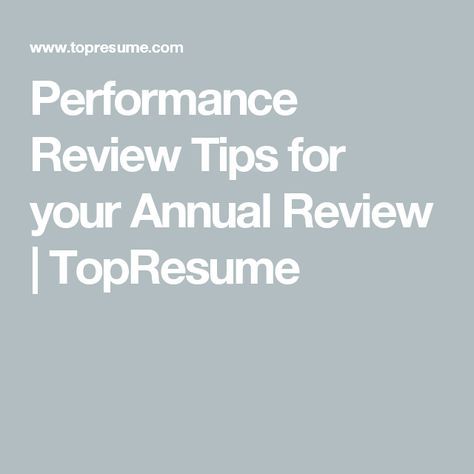 www.topresume.com

Performance Review Tips for your Annual Review | TopResume